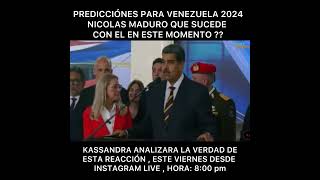 PREDICCIÓNES PARA VENEZUELA 2024
NICOLAS MADURO QUE SUCEDE
CON EL EN ESTE MOMENTO ??

KASSANDRA ANALIZARA LA VERDAD DE
ESTA REACCIÓN , ESTE VIERNES DESDE
INSTAGRAM LIVE , HORA: 8:00 pm